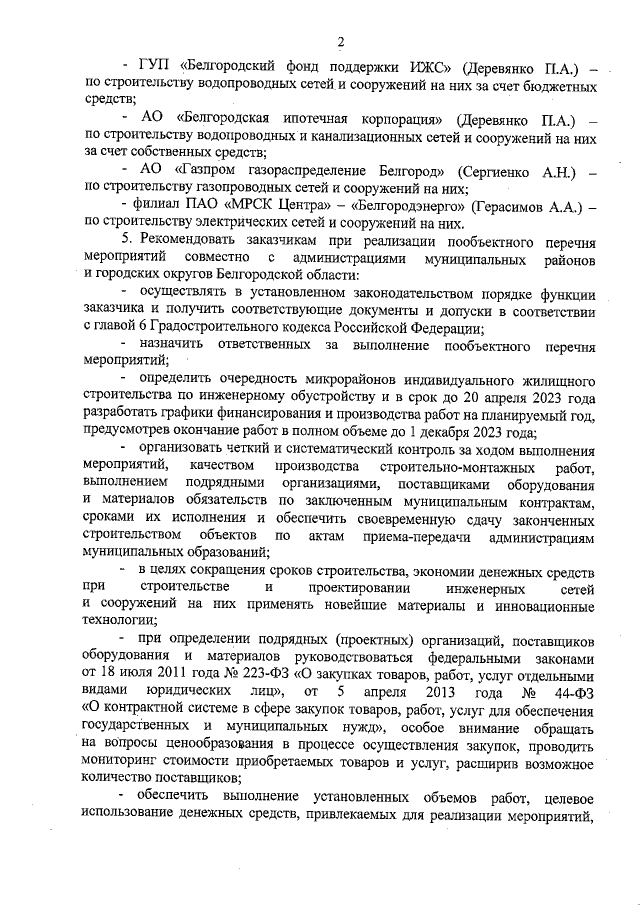 2

- ГУП «Белгородский фонд поддержки ИЖС» (Деревянко П.А.) – по строительству водопроводных сетей и сооружений на них за счет бюджетных средств;

- АО «Белгородская ипотечная корпорация» (Деревянко П.А.) – по строительству водопроводных и канализационных сетей и сооружений на них за счет собственных средств;

- АО «Газпром газораспределение Белгород» (Сергиенко А.Н.) – по строительству газопроводных сетей и сооружений на них;

- филиал ПАО «МРСК Центра» – «Белгородэнерго» (Герасимов А.А.) – по строительству электрических сетей и сооружений на них.

5. Рекомендовать заказчикам при реализации пообъектного перечня мероприятий совместно с администрациями муниципальных районов и городских округов Белгородской области:

- осуществлять в установленном законодательством порядке функции заказчика и получить соответствующие документы и допуски в соответствии с главой 6 Градостроительного кодекса Российской Федерации;

- назначить ответственных за выполнение пообъектного перечня мероприятий;

- определить очередность микрорайонов индивидуального жилищного строительства по инженерному обустройству и в срок до 20 апреля 2023 года разработать графики финансирования и производства работ на планируемый год, предусмотрев окончание работ в полном объеме до 1 декабря 2023 года;

- организовать четкий и систематический контроль за ходом выполнения мероприятий, качеством производства строительно-монтажных работ, выполнением подрядными организациями, поставщиками оборудования и материалов обязательств по заключенным муниципальным контрактам, сроками их исполнения и обеспечить своевременную сдачу законченных строительством объектов по актам приема-передачи администрациям муниципальных образований;

- в целях сокращения сроков строительства, экономии денежных средств при строительстве и проектировании инженерных сетей и сооружений на них применять новейшие материалы и инновационные технологии;

- при определении подрядных (проектных) организаций, поставщиков оборудования и материалов руководствоваться федеральными законами от 18 июля 2011 года № 223-ФЗ «О закупках товаров, работ, услуг отдельными видами юридических лиц», от 5 апреля 2013 года № 44-ФЗ «О контрактной системе в сфере закупок товаров, работ, услуг для обеспечения государственных и муниципальных нужд», особое внимание обращать на вопросы ценообразования в процессе осуществления закупок, проводить мониторинг стоимости приобретаемых товаров и услуг, расширив возможное количество поставщиков;

- обеспечить выполнение установленных объемов работ, целевое использование денежных средств, привлекаемых для реализации мероприятий,